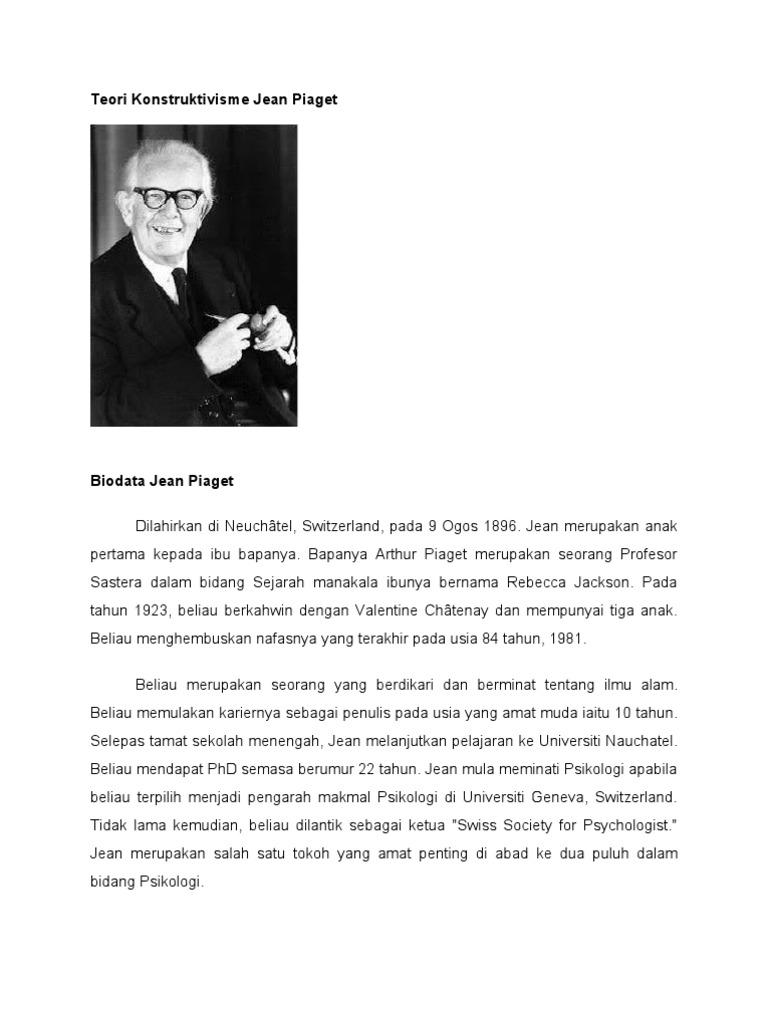 Teori Konstruktivisme Jean Piaget

Biodata Jean Piaget

Dilahirkan di Neuchâtel, Switzerland, pada 9 Ogos 1896. Jean merupakan anak pertama kepada ibu bapanya. Bapanya Arthur Piaget merupakan seorang Profesor Sastera dalam bidang Sejarah manakala ibunya bernama Rebecca Jackson. Pada tahun 1923, beliau berkahwin dengan Valentine Châtenay dan mempunyai tiga anak. Beliau menghembuskan nafasnya yang terakhir pada usia 84 tahun, 1981.

Beliau merupakan seorang yang berdikari dan berminat tentang ilmu alam. Beliau memulakan kariernya sebagai penulis pada usia yang amat muda iaitu 10 tahun. Selepas tamat sekolah menengah, Jean melanjutkan pelajaran ke Universiti Nauchatel. Beliau mendapat PhD semasa berumur 22 tahun. Jean mula meminati Psikologi apabila beliau terpilih menjadi pengarah makmal Psikologi di Universiti Geneva, Switzerland. Tidak lama kemudian, beliau dilantik sebagai ketua "Swiss Society for Psychologist." Jean merupakan salah satu tokoh yang amat penting di abad ke dua puluh dalam bidang Psikologi.